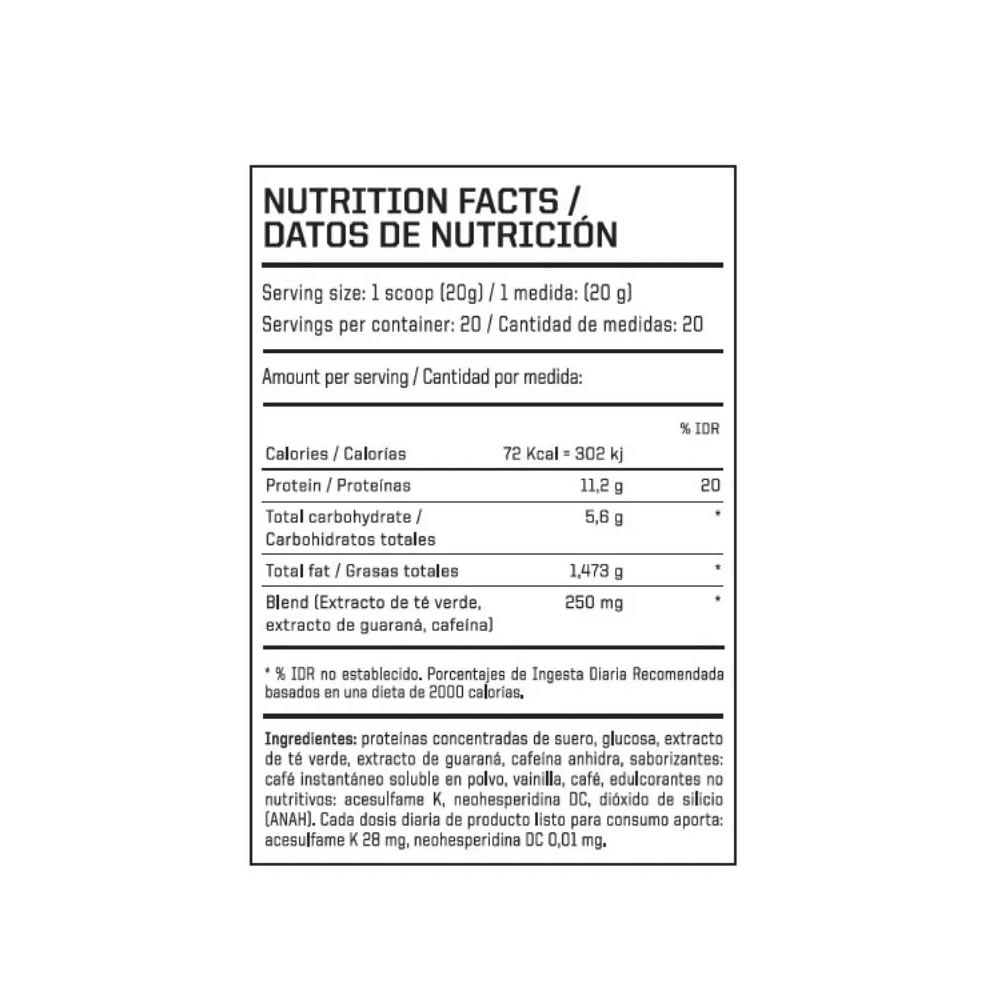 NUTRITION FACTS / DATOS DE NUTRICIÓN

Serving size: 1 scoop (20g) / 1 medida: (20 g)
Servings per container: 20 / Cantidad de medidas: 20

Amount per serving / Cantidad por medida:

| | | % IDR |
|---|---|---|
| Calories / Calorías | 72 Kcal = 302 kj | |
| Protein / Proteínas | 11,2 g | 20 |
| Total carbohydrate / Carbohidratos totales | 5,6 g | * |
| Total fat / Grasas totales | 1,473 g | * |
| Blend (Extracto de té verde, extracto de guaraná, cafeína) | 250 mg | * |

* % IDR no establecido. Porcentajes de Ingesta Diaria Recomendada basados en una dieta de 2000 calorías.

Ingredientes: proteínas concentradas de suero, glucosa, extracto de té verde, extracto de guaraná, cafeína anhidra, saborizantes: café instantáneo soluble en polvo, vainilla, café, edulcorantes no nutritivos: acesulfame K, neohesperidina DC, dióxido de silicio (ANAH). Cada dosis diaria de producto listo para consumo aporta: acesulfame K 28 mg, neohesperidina DC 0,01 mg.